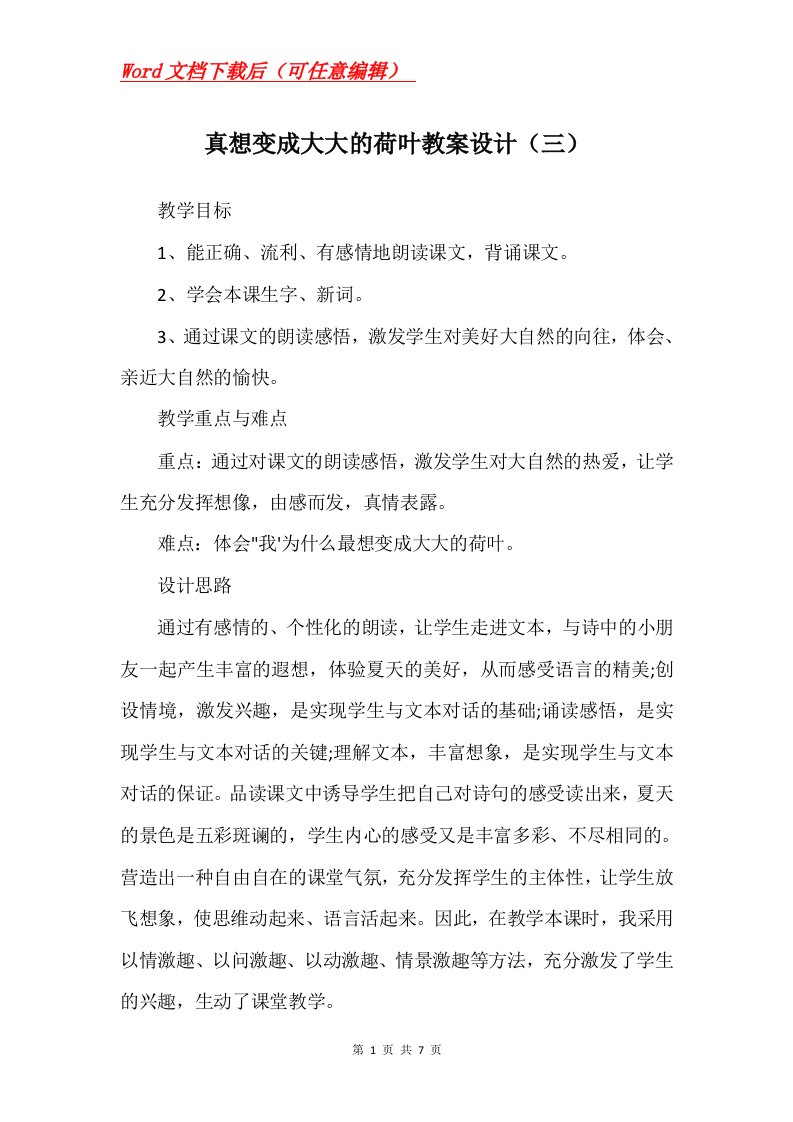 Word文档下载后（可任意编辑）

真想变成大大的荷叶教案设计（三）

教学目标

1、能正确、流利、有感情地朗读课文，背诵课文。

2、学会本课生字、新词。

3、通过课文的朗读感悟，激发学生对美好大自然的向往，体会、亲近大自然的愉快。

教学重点与难点

重点：通过对课文的朗读感悟，激发学生对大自然的热爱，让学生充分发挥想像，由感而发，真情表露。

难点：体会"我'为什么最想变成大大的荷叶。

设计思路

通过有感情的、个性化的朗读，让学生走进文本，与诗中的小朋友一起产生丰富的遐想，体验夏天的美好，从而感受语言的精美;创设情境，激发兴趣，是实现学生与文本对话的基础;诵读感悟，是实现学生与文本对话的关键;理解文本，丰富想象，是实现学生与文本对话的保证。品读课文中诱导学生把自己对诗句的感受读出来，夏天的景色是五彩斑斓的，学生内心的感受又是丰富多彩、不尽相同的。营造出一种自由自在的课堂气氛，充分发挥学生的主体性，让学生放飞想象，使思维动起来、语言活起来。因此，在教学本课时，我采用以情激趣、以问激趣、以动激趣、情景激趣等方法，充分激发了学生的兴趣，生动了课堂教学。

第 1 页 共 7 页